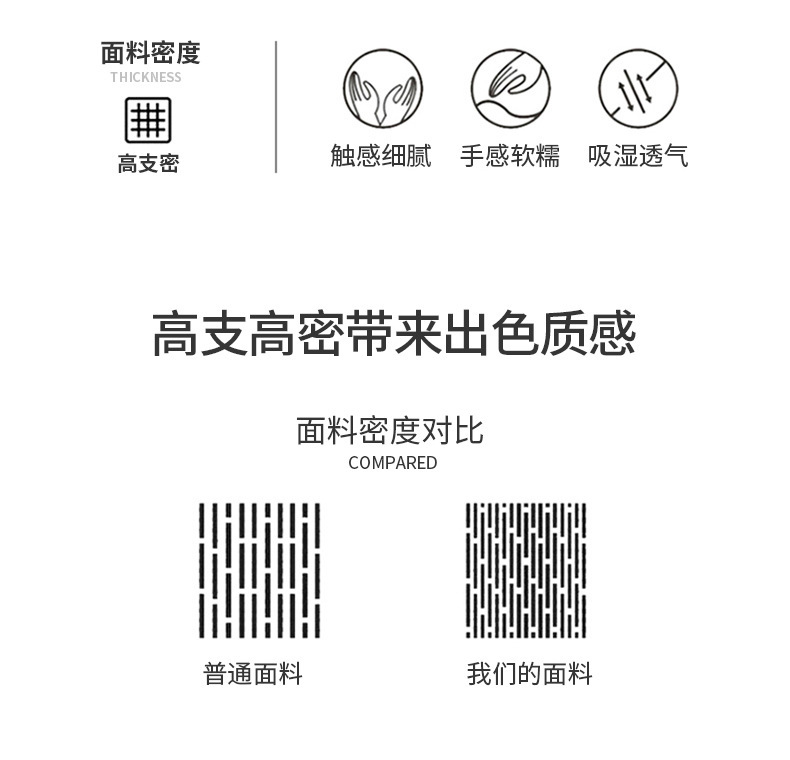 面料密度
THICKNESS

高支密

触感细腻 手感软糯 吸湿透气

高支高密带来出色质感

面料密度对比
COMPARED

普通面料

我们的面料